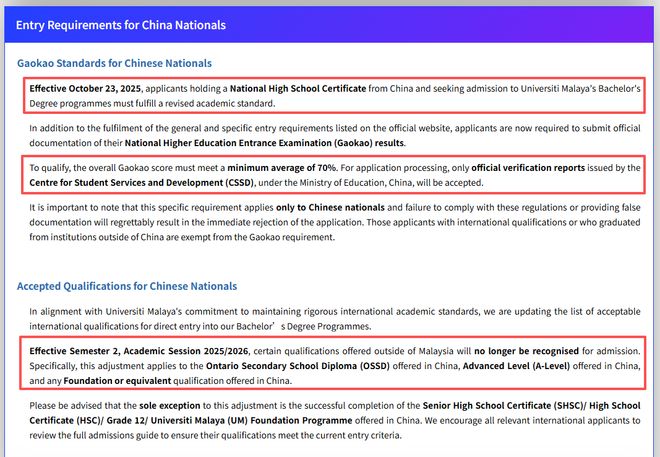 Entry Requirements for China Nationals

Gaokao Standards for Chinese Nationals

Effective October 23, 2025, applicants holding a National High School Certificate from China and seeking admission to Universiti Malaya's Bachelor's Degree programmes must fulfill a revised academic standard.

In addition to the fulfilment of the general and specific entry requirements listed on the official website, applicants are now required to submit official documentation of their National Higher Education Entrance Examination (Gaokao) results.

To qualify, the overall Gaokao score must meet a minimum average of 70%. For application processing, only official verification reports issued by the Centre for Student Services and Development (CSSD), under the Ministry of Education, China, will be accepted.

It is important to note that this specific requirement applies only to Chinese nationals and failure to comply with these regulations or providing false documentation will regrettably result in the immediate rejection of the application. Those applicants with international qualifications or who graduated from institutions outside of China are exempt from the Gaokao requirement.

Accepted Qualifications for Chinese Nationals

In alignment with Universiti Malaya's commitment to maintaining rigorous international academic standards, we are updating the list of acceptable international qualifications for direct entry into our Bachelor's Degree Programmes.

Effective Semester 2, Academic Session 2025/2026, certain qualifications offered outside of Malaysia will no longer be recognised for admission. Specifically, this adjustment applies to the Ontario Secondary School Diploma (OSSD) offered in China, Advanced Level (A-Level) offered in China, and any Foundation or equivalent qualification offered in China.

Please be advised that the sole exception to this adjustment is the successful completion of the Senior High School Certificate (SHSC)/ High School Certificate (HSC)/ Grade 12/ Universiti Malaya (UM) Foundation Programme offered in China. We encourage all relevant international applicants to review the full admissions guide to ensure their qualifications meet the current entry criteria.